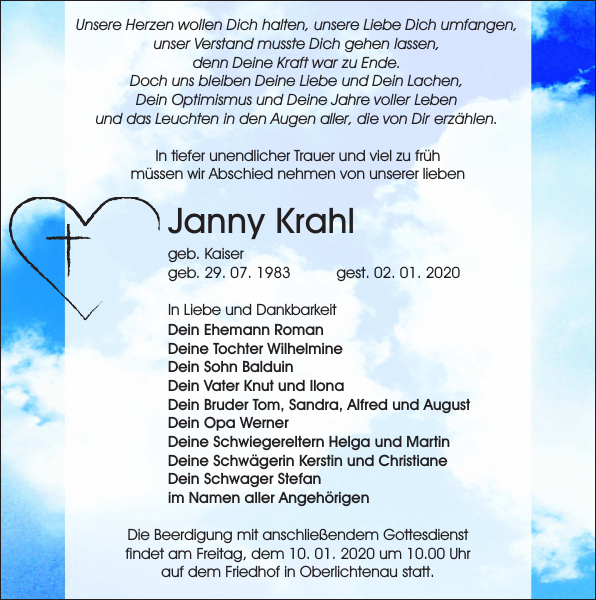 Unsere Herzen wollen Dich halten, unsere Liebe Dich umfangen,
unser Verstand musste Dich gehen lassen,
denn Deine Kraft war zu Ende.
Doch uns bleiben Deine Liebe und Dein Lachen,
Dein Optimismus und Deine Jahre voller Leben
und das Leuchten in den Augen aller, die von Dir erzählen.

In tiefer unendlicher Trauer und viel zu früh
müssen wir Abschied nehmen von unserer lieben

Janny Krahl

geb. Kaiser
geb. 29. 07. 1983 gest. 02. 01. 2020

In Liebe und Dankbarkeit
Dein Ehemann Roman
Deine Tochter Wilhelmine
Dein Sohn Balduin
Dein Vater Knut und Ilona
Dein Bruder Tom, Sandra, Alfred und August
Dein Opa Werner
Deine Schwiegereltern Helga und Martin
Deine Schwägerin Kerstin und Christiane
Dein Schwager Stefan
im Namen aller Angehörigen

Die Beerdigung mit anschließendem Gottesdienst
findet am Freitag, dem 10. 01. 2020 um 10.00 Uhr
auf dem Friedhof in Oberlichtenau statt.